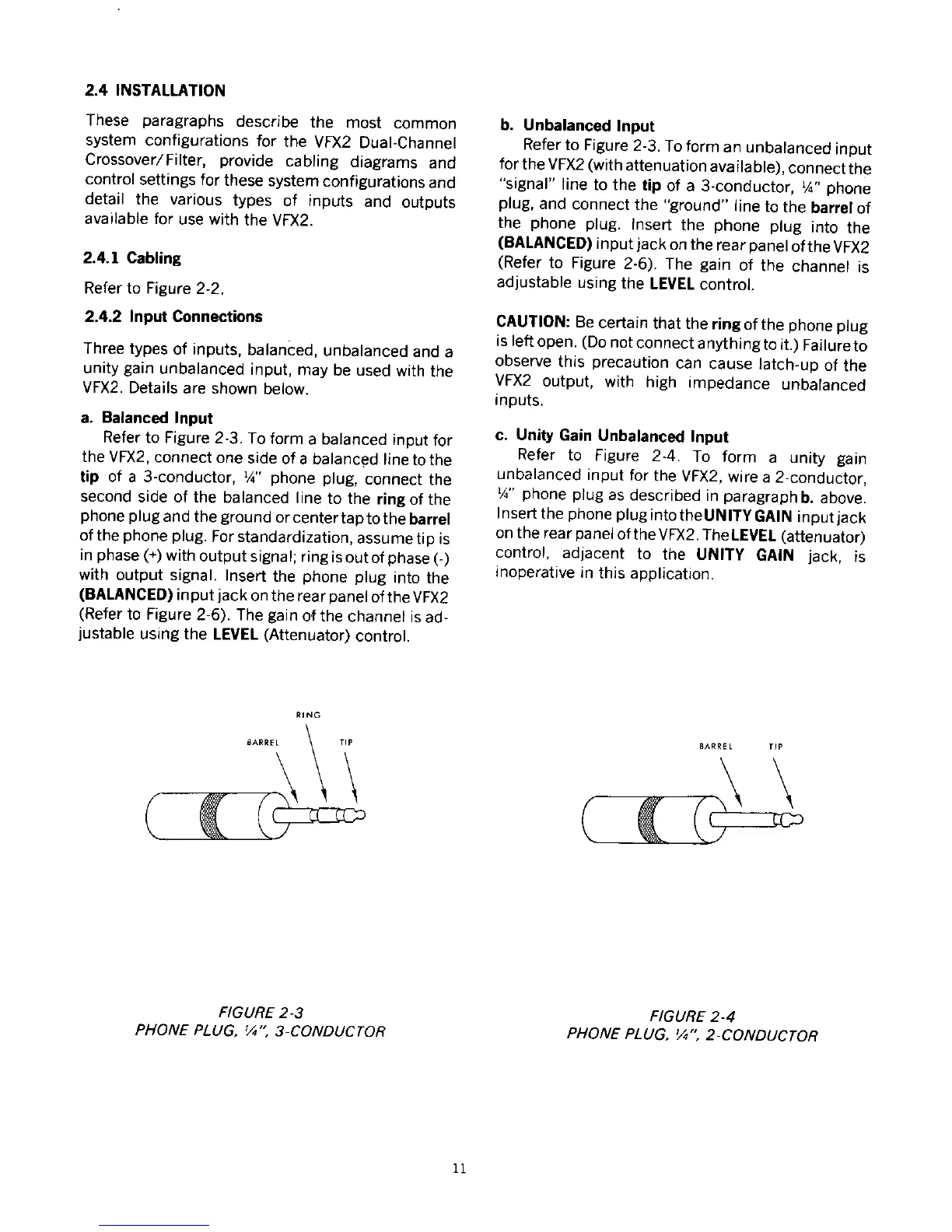 2.4 INSTALLATION

These paragraphs describe the most common system configurations for the VFX2 Dual-Channel Crossover/Filter, provide cabling diagrams and control settings for these system configurations and detail the various types of inputs and outputs available for use with the VFX2.

2.4.1 Cabling

Refer to Figure 2-2.

2.4.2 Input Connections

Three types of inputs, balanced, unbalanced and a unity gain unbalanced input, may be used with the VFX2. Details are shown below.

a. Balanced Input
Refer to Figure 2-3. To form a balanced input for the VFX2, connect one side of a balanced line to the tip of a 3-conductor, ¼" phone plug, connect the second side of the balanced line to the ring of the phone plug and the ground or center tap to the barrel of the phone plug. For standardization, assume tip is in phase (+) with output signal; ring is out of phase (-) with output signal. Insert the phone plug into the (BALANCED) input jack on the rear panel of the VFX2 (Refer to Figure 2-6). The gain of the channel is adjustable using the LEVEL (Attenuator) control.

b. Unbalanced Input
Refer to Figure 2-3. To form an unbalanced input for the VFX2 (with attenuation available), connect the "signal" line to the tip of a 3-conductor, ¼" phone plug, and connect the "ground" line to the barrel of the phone plug. Insert the phone plug into the (BALANCED) input jack on the rear panel of the VFX2 (Refer to Figure 2-6). The gain of the channel is adjustable using the LEVEL control.

CAUTION: Be certain that the ring of the phone plug is left open. (Do not connect anything to it.) Failure to observe this precaution can cause latch-up of the VFX2 output, with high impedance unbalanced inputs.

c. Unity Gain Unbalanced Input
Refer to Figure 2-4. To form a unity gain unbalanced input for the VFX2, wire a 2-conductor, ¼" phone plug as described in paragraph b. above. Insert the phone plug into the UNITY GAIN input jack on the rear panel of the VFX2. The LEVEL (attenuator) control, adjacent to the UNITY GAIN jack, is inoperative in this application.

RING
BARREL
TIP

FIGURE 2-3
PHONE PLUG, ¼", 3-CONDUCTOR

BARREL
TIP

FIGURE 2-4
PHONE PLUG, ¼", 2-CONDUCTOR

11